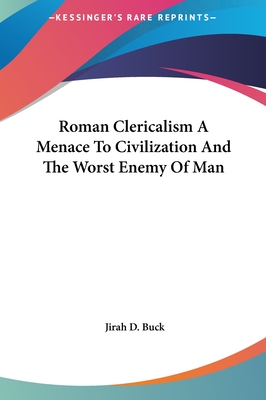 —KESSINGER'S RARE REPRINTS—

Roman Clericalism A Menace To Civilization And The Worst Enemy Of Man

Jirah D. Buck